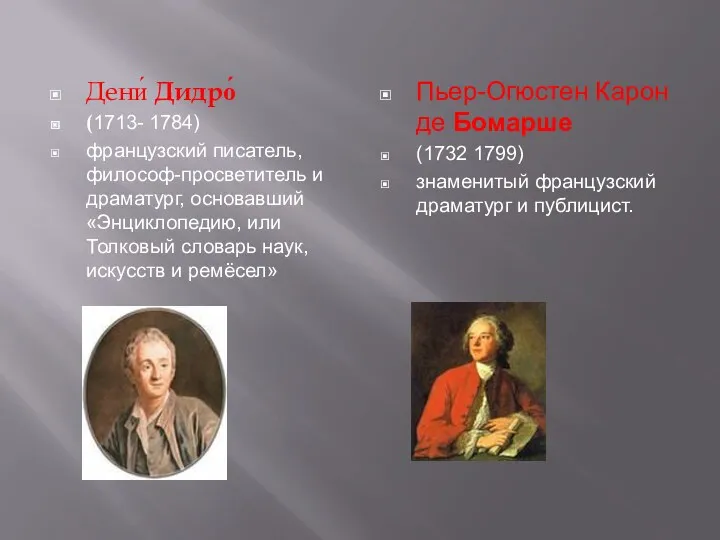 Дени́ Дидро́

(1713- 1784)

французский писатель, философ-просветитель и драматург, основавший «Энциклопедию, или Толковый словарь наук, искусств и ремёсел»

Пьер-Огюстен Карон де Бомарше

(1732 1799)

знаменитый французский драматург и публицист.